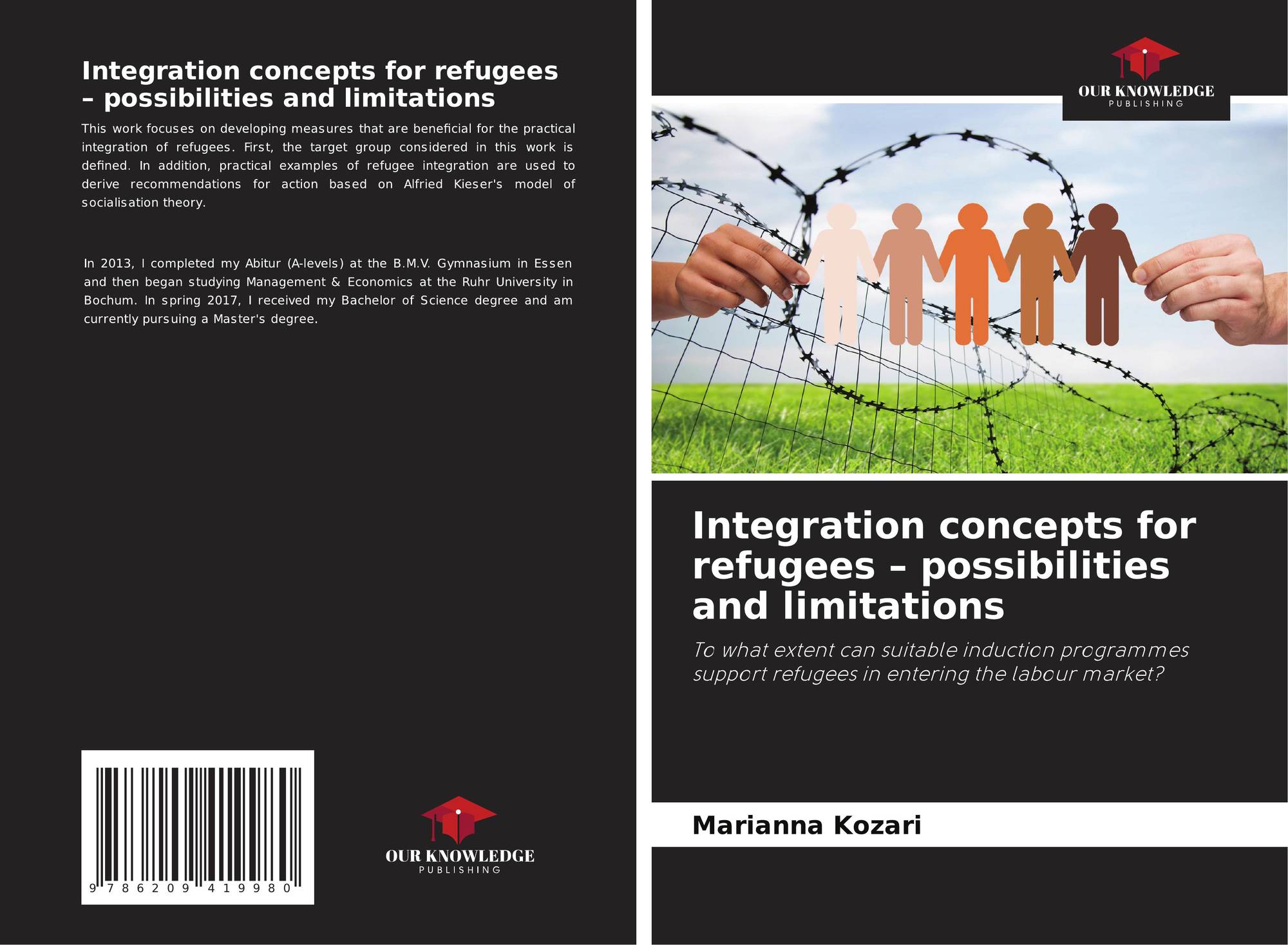 Integration concepts for refugees – possibilities and limitations

This work focuses on developing measures that are beneficial for the practical integration of refugees. First, the target group considered in this work is defined. In addition, practical examples of refugee integration are used to derive recommendations for action based on Alfried Kieser's model of socialisation theory.

In 2013, I completed my Abitur (A-levels) at the B.M.V. Gymnasium in Essen and then began studying Management & Economics at the Ruhr University in Bochum. In spring 2017, I received my Bachelor of Science degree and am currently pursuing a Master's degree.

9 786209 419980

OUR KNOWLEDGE
PUBLISHING

OUR KNOWLEDGE
PUBLISHING

Integration concepts for refugees – possibilities and limitations

To what extent can suitable induction programmes support refugees in entering the labour market?

Marianna Kozari